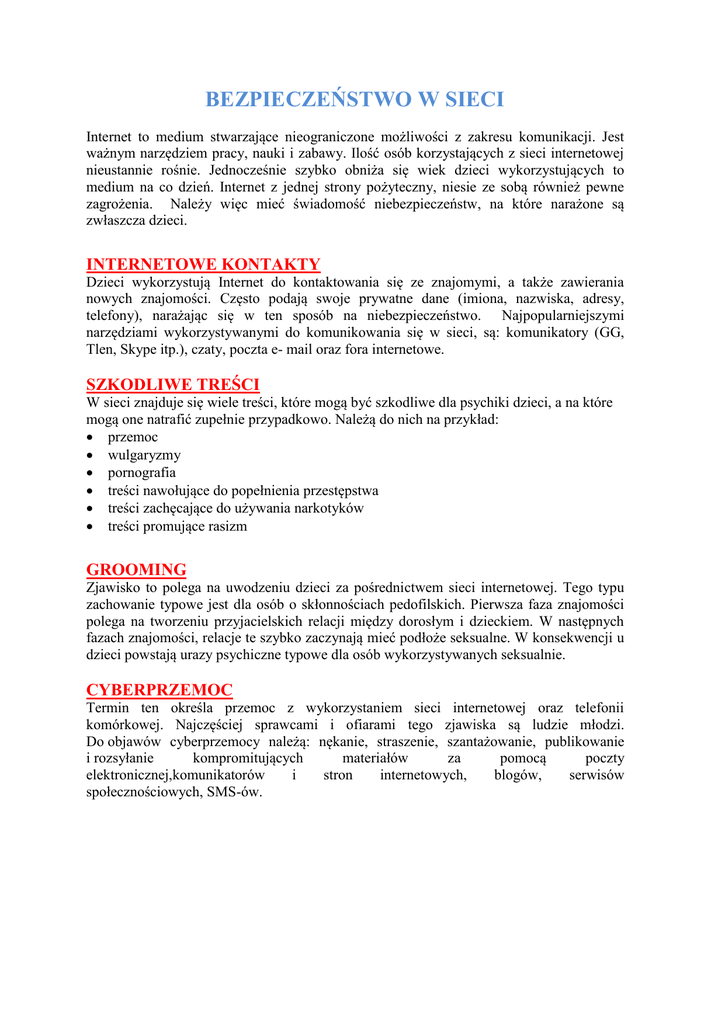 BEZPIECZEŃSTWO W SIECI

Internet to medium stwarzające nieograniczone możliwości z zakresu komunikacji. Jest ważnym narzędziem pracy, nauki i zabawy. Ilość osób korzystających z sieci internetowej nieustannie rośnie. Jednocześnie szybko obniża się wiek dzieci wykorzystujących to medium na co dzień. Internet z jednej strony pożyteczny, niesie ze sobą również pewne zagrożenia. Należy więc mieć świadomość niebezpieczeństw, na które narażone są zwłaszcza dzieci.

INTERNETOWE KONTAKTY
Dzieci wykorzystują Internet do kontaktowania się ze znajomymi, a także zawierania nowych znajomości. Często podają swoje prywatne dane (imiona, nazwiska, adresy, telefony), narażając się w ten sposób na niebezpieczeństwo. Najpopularniejszymi narzędziami wykorzystywanymi do komunikowania się w sieci, są: komunikatory (GG, Tlen, Skype itp.), czaty, poczta e- mail oraz fora internetowe.

SZKODLIWE TREŚCI
W sieci znajduje się wiele treści, które mogą być szkodliwe dla psychiki dzieci, a na które mogą one natrafić zupełnie przypadkowo. Należą do nich na przykład:
• przemoc
• wulgaryzmy
• pornografia
• treści nawołujące do popełnienia przestępstwa
• treści zachęcające do używania narkotyków
• treści promujące rasizm

GROOMING
Zjawisko to polega na uwodzeniu dzieci za pośrednictwem sieci internetowej. Tego typu zachowanie typowe jest dla osób o skłonnościach pedofilskich. Pierwsza faza znajomości polega na tworzeniu przyjacielskich relacji między dorosłym i dzieckiem. W następnych fazach znajomości, relacje te szybko zaczynają mieć podłoże seksualne. W konsekwencji u dzieci powstają urazy psychiczne typowe dla osób wykorzystywanych seksualnie.

CYBERPRZEMOC
Termin ten określa przemoc z wykorzystaniem sieci internetowej oraz telefonii komórkowej. Najczęściej sprawcami i ofiarami tego zjawiska są ludzie młodzi. Do objawów cyberprzemocy należą: nękanie, straszenie, szantażowanie, publikowanie i rozsyłanie kompromitujących materiałów za pomocą poczty elektronicznej,komunikatorów i stron internetowych, blogów, serwisów społecznościowych, SMS-ów.